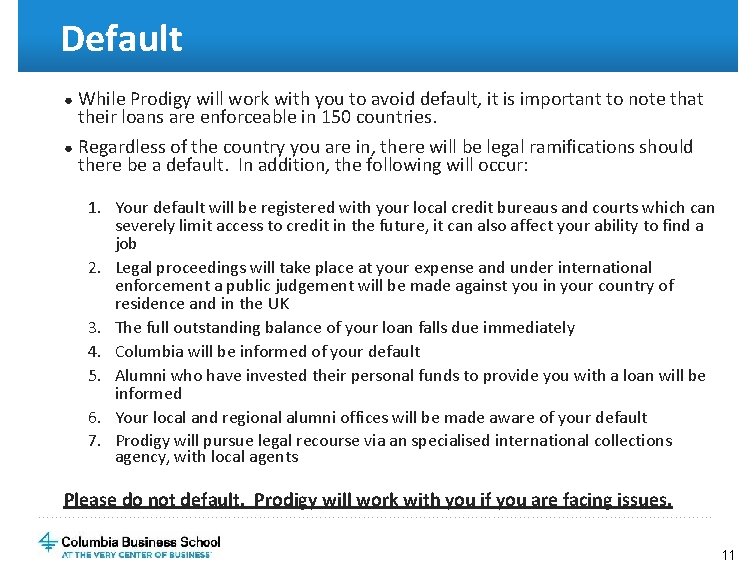 Default

• While Prodigy will work with you to avoid default, it is important to note that their loans are enforceable in 150 countries.

• Regardless of the country you are in, there will be legal ramifications should there be a default. In addition, the following will occur:

1. Your default will be registered with your local credit bureaus and courts which can severely limit access to credit in the future, it can also affect your ability to find a job
2. Legal proceedings will take place at your expense and under international enforcement a public judgement will be made against you in your country of residence and in the UK
3. The full outstanding balance of your loan falls due immediately
4. Columbia will be informed of your default
5. Alumni who have invested their personal funds to provide you with a loan will be informed
6. Your local and regional alumni offices will be made aware of your default
7. Prodigy will pursue legal recourse via an specialised international collections agency, with local agents

Please do not default. Prodigy will work with you if you are facing issues.

Columbia Business School
AT THE VERY CENTER OF BUSINESS

11